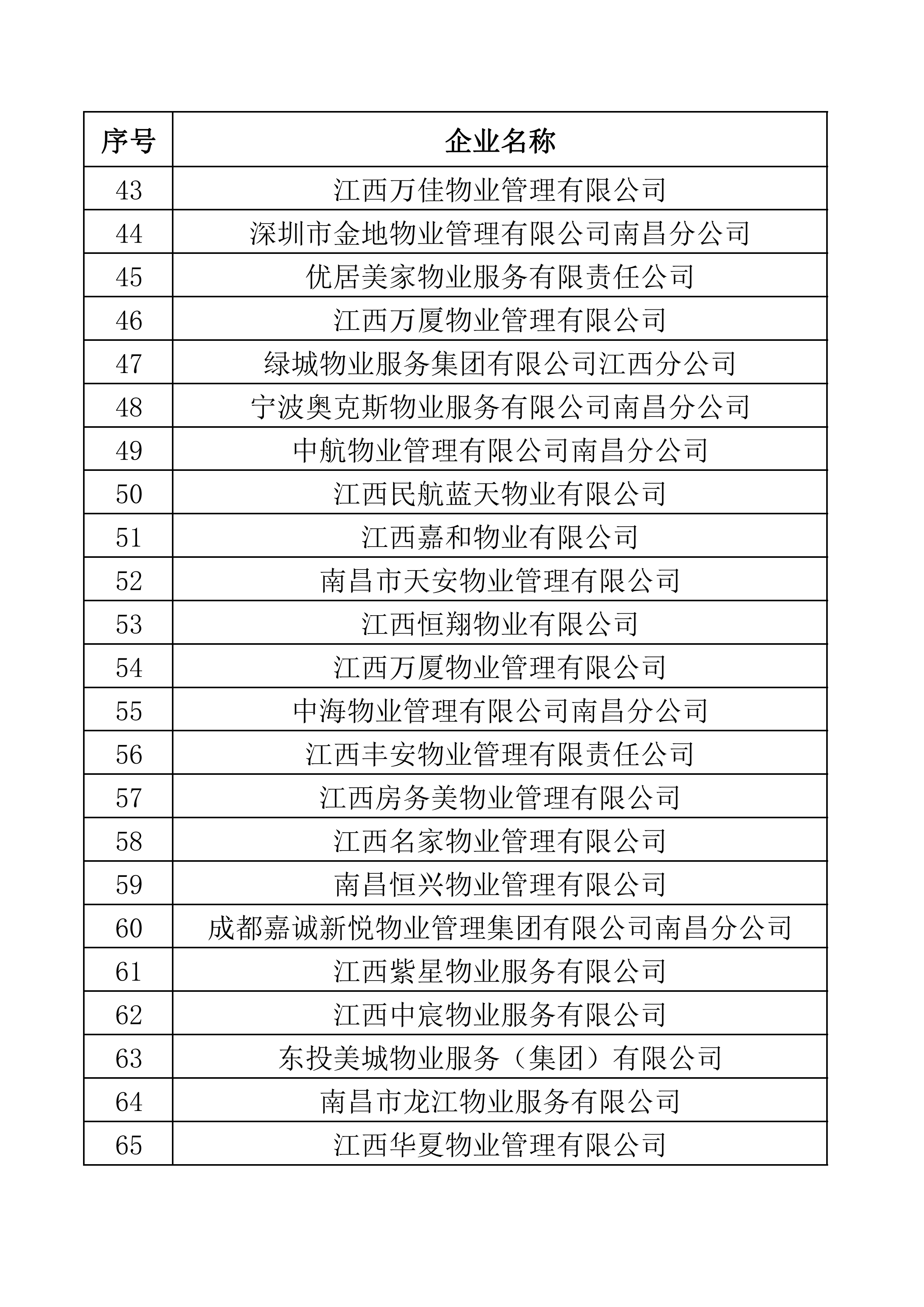 | 序号 | 企业名称 |
|---|---|
| 43 | 江西万佳物业管理有限公司 |
| 44 | 深圳市金地物业管理有限公司南昌分公司 |
| 45 | 优居美家物业服务有限责任公司 |
| 46 | 江西万厦物业管理有限公司 |
| 47 | 绿城物业服务集团有限公司江西分公司 |
| 48 | 宁波奥克斯物业服务有限公司南昌分公司 |
| 49 | 中航物业管理有限公司南昌分公司 |
| 50 | 江西民航蓝天物业有限公司 |
| 51 | 江西嘉和物业有限公司 |
| 52 | 南昌市天安物业管理有限公司 |
| 53 | 江西恒翔物业有限公司 |
| 54 | 江西万厦物业管理有限公司 |
| 55 | 中海物业管理有限公司南昌分公司 |
| 56 | 江西丰安物业管理有限责任公司 |
| 57 | 江西房务美物业管理有限公司 |
| 58 | 江西名家物业管理有限公司 |
| 59 | 南昌恒兴物业管理有限公司 |
| 60 | 成都嘉诚新悦物业管理集团有限公司南昌分公司 |
| 61 | 江西紫星物业服务有限公司 |
| 62 | 江西中宸物业服务有限公司 |
| 63 | 东投美城物业服务（集团）有限公司 |
| 64 | 南昌市龙江物业服务有限公司 |
| 65 | 江西华夏物业管理有限公司 |